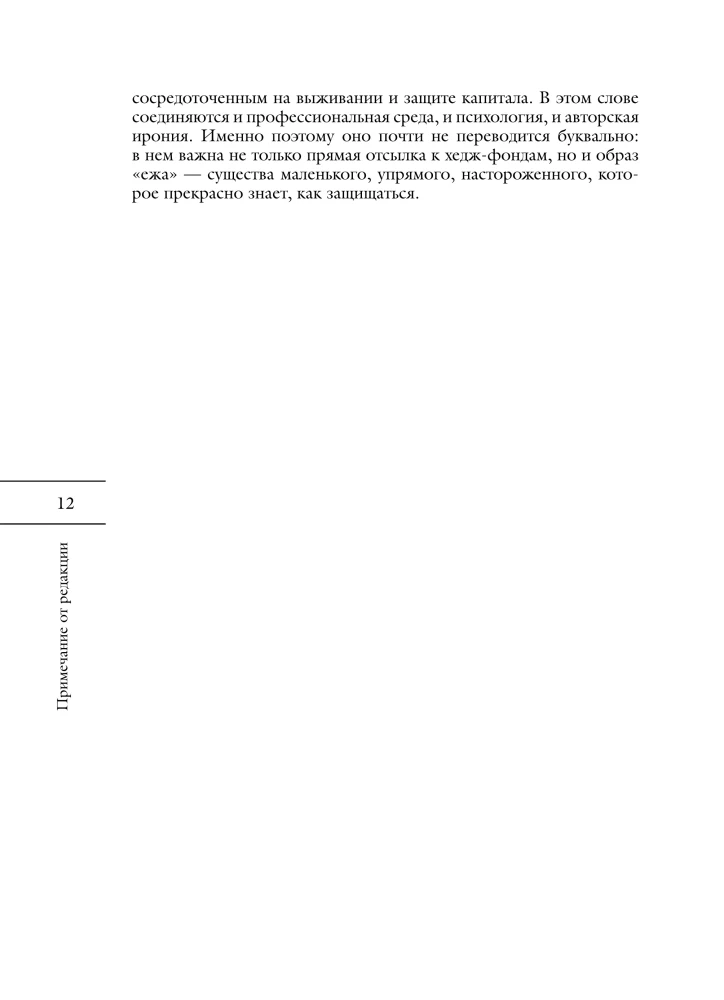 сосредоточенным на выживании и защите капитала. В этом слове соединяются и профессиональная среда, и психология, и авторская ирония. Именно поэтому оно почти не переводится буквально: в нем важна не только прямая отсылка к хедж-фондам, но и образ «ежа» — существа маленького, упрямого, настороженного, которое прекрасно знает, как защищаться.

12

Примечание от редакции